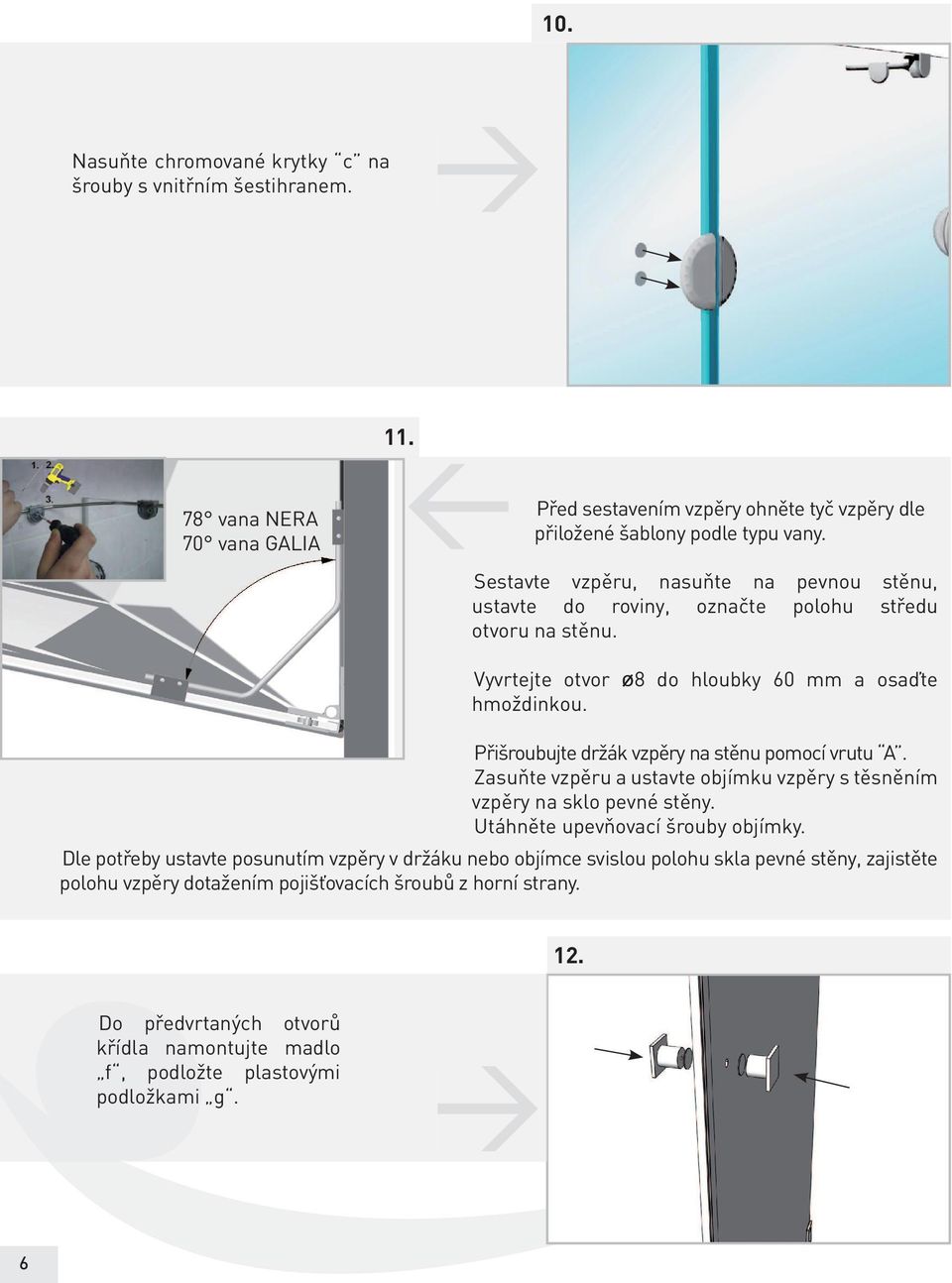 10.

Nasuňte chromované krytky "c" na šrouby s vnitřním šestihranem.

11.

1. 2.
3.

78° vana NERA
70° vana GALIA

Před sestavením vzpěry ohněte tyč vzpěry dle přiložené šablony podle typu vany.

Sestavte vzpěru, nasuňte na pevnou stěnu, ustavte do roviny, označte polohu středu otvoru na stěnu.

Vyvrtejte otvor ø8 do hloubky 60 mm a osaďte hmoždinkou.

Přišroubujte držák vzpěry na stěnu pomocí vrutu "A".
Zasuňte vzpěru a ustavte objímku vzpěry s těsněním vzpěry na sklo pevné stěny.
Utáhněte upevňovací šrouby objímky.
Dle potřeby ustavte posunutím vzpěry v držáku nebo objímce svislou polohu skla pevné stěny, zajistěte polohu vzpěry dotažením pojišťovacích šroubů z horní strany.

12.

Do předvrtaných otvorů křídla namontujte madlo „f", podložte plastovými podložkami „g".

6